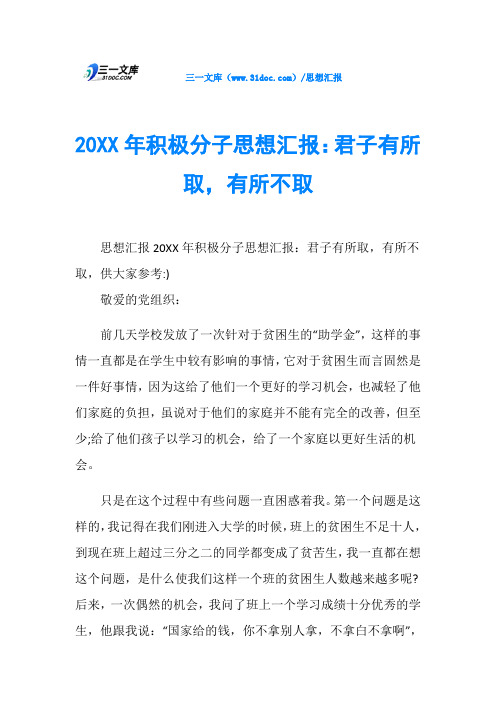 三一文库
31DOC.COM

三一文库（www.31doc.com）/思想汇报

20XX 年积极分子思想汇报：君子有所取，有所不取

思想汇报 20XX 年积极分子思想汇报：君子有所取，有所不取，供大家参考:)

敬爱的党组织：

前几天学校发放了一次针对于贫困生的“助学金”，这样的事情一直都是在学生中较有影响的事情，它对于贫困生而言固然是一件好事情，因为这给了他们一个更好的学习机会，也减轻了他们家庭的负担，虽说对于他们的家庭并不能有完全的改善，但至少;给了他们孩子以学习的机会，给了一个家庭以更好生活的机会。

只是在这个过程中有些问题一直困惑着我。第一个问题是这样的，我记得在我们刚进入大学的时候，班上的贫困生不足十人，到现在班上超过三分之二的同学都变成了贫苦生，我一直都在想这个问题，是什么使我们这样一个班的贫困生人数越来越多呢?后来，一次偶然的机会，我问了班上一个学习成绩十分优秀的学生，他跟我说：“国家给的钱，你不拿别人拿，不拿白不拿啊”，